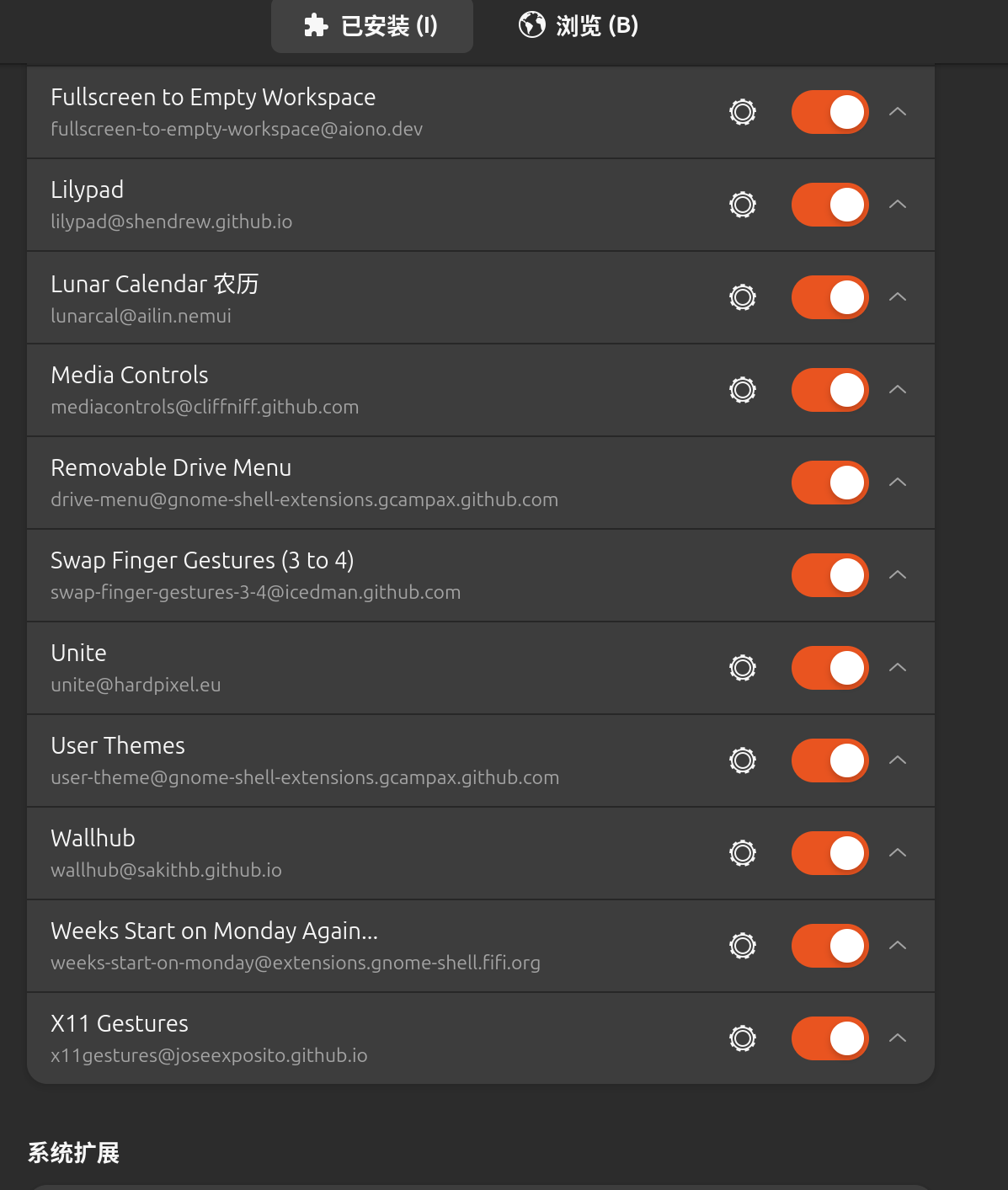 已安装 (I)　浏览 (B)

Fullscreen to Empty Workspace
fullscreen-to-empty-workspace@aiono.dev

Lilypad
lilypad@shendrew.github.io

Lunar Calendar 农历
lunarcal@ailin.nemui

Media Controls
mediacontrols@cliffniff.github.com

Removable Drive Menu
drive-menu@gnome-shell-extensions.gcampax.github.com

Swap Finger Gestures (3 to 4)
swap-finger-gestures-3-4@icedman.github.com

Unite
unite@hardpixel.eu

User Themes
user-theme@gnome-shell-extensions.gcampax.github.com

Wallhub
wallhub@sakithb.github.io

Weeks Start on Monday Again...
weeks-start-on-monday@extensions.gnome-shell.fifi.org

X11 Gestures
x11gestures@joseexposito.github.io

系统扩展